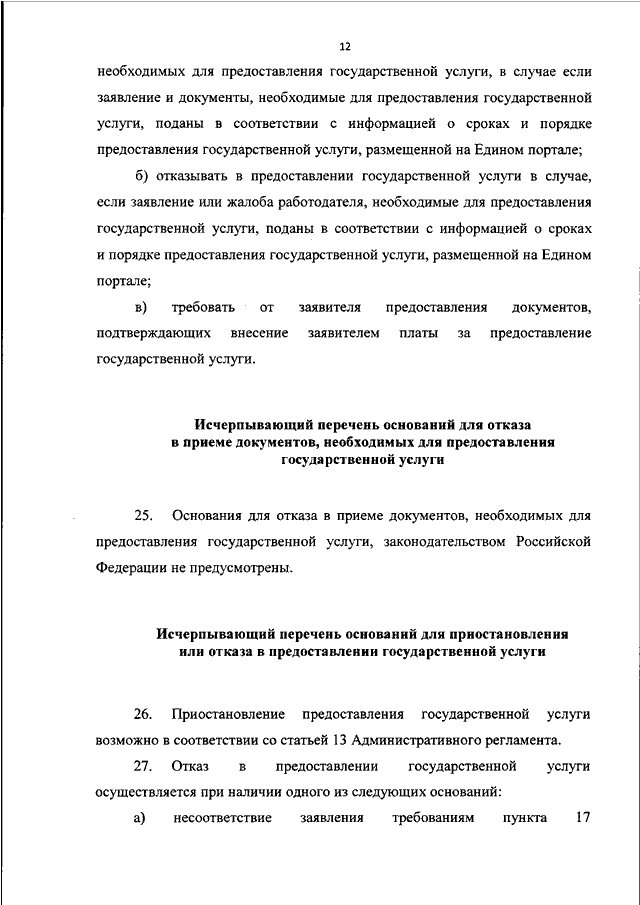 12

необходимых для предоставления государственной услуги, в случае если заявление и документы, необходимые для предоставления государственной услуги, поданы в соответствии с информацией о сроках и порядке предоставления государственной услуги, размещенной на Едином портале;

б) отказывать в предоставлении государственной услуги в случае, если заявление или жалоба работодателя, необходимые для предоставления государственной услуги, поданы в соответствии с информацией о сроках и порядке предоставления государственной услуги, размещенной на Едином портале;

в) требовать от заявителя предоставления документов, подтверждающих внесение заявителем платы за предоставление государственной услуги.

Исчерпывающий перечень оснований для отказа в приеме документов, необходимых для предоставления государственной услуги

25. Основания для отказа в приеме документов, необходимых для предоставления государственной услуги, законодательством Российской Федерации не предусмотрены.

Исчерпывающий перечень оснований для приостановления или отказа в предоставлении государственной услуги

26. Приостановление предоставления государственной услуги возможно в соответствии со статьей 13 Административного регламента.

27. Отказ в предоставлении государственной услуги осуществляется при наличии одного из следующих оснований:

а) несоответствие заявления требованиям пункта 17